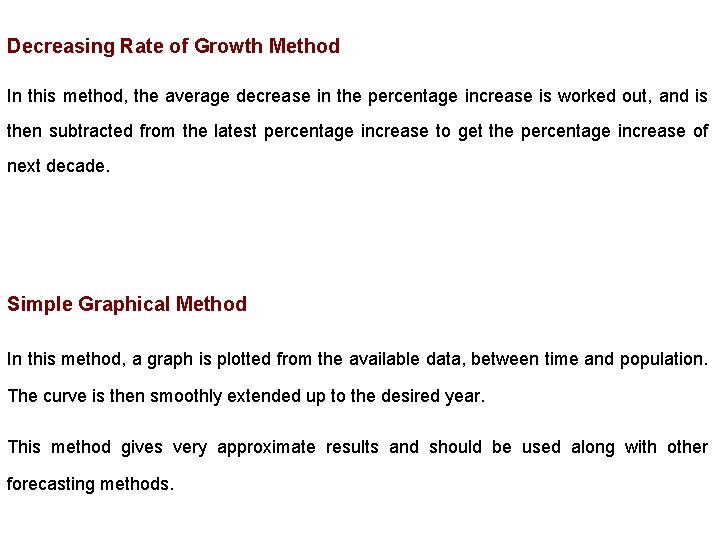 Decreasing Rate of Growth Method

In this method, the average decrease in the percentage increase is worked out, and is then subtracted from the latest percentage increase to get the percentage increase of next decade.

Simple Graphical Method

In this method, a graph is plotted from the available data, between time and population. The curve is then smoothly extended up to the desired year.

This method gives very approximate results and should be used along with other forecasting methods.